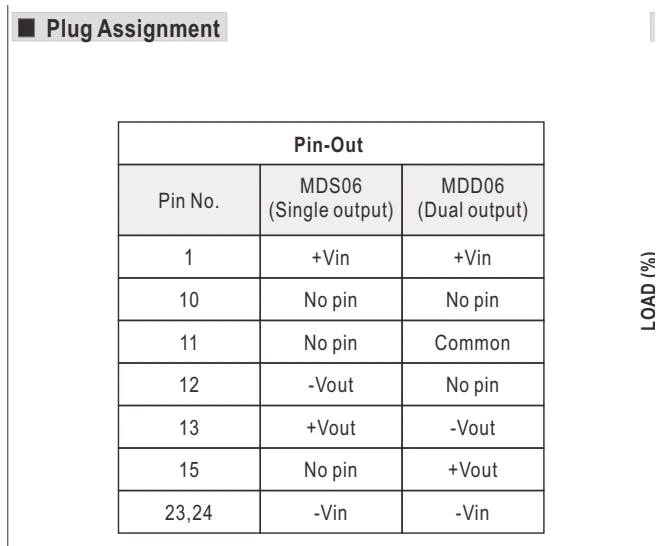 ■ Plug Assignment

| Pin-Out | | |
|---|---|---|
| Pin No. | MDS06 (Single output) | MDD06 (Dual output) |
| 1 | +Vin | +Vin |
| 10 | No pin | No pin |
| 11 | No pin | Common |
| 12 | -Vout | No pin |
| 13 | +Vout | -Vout |
| 15 | No pin | +Vout |
| 23,24 | -Vin | -Vin |

LOAD (%)